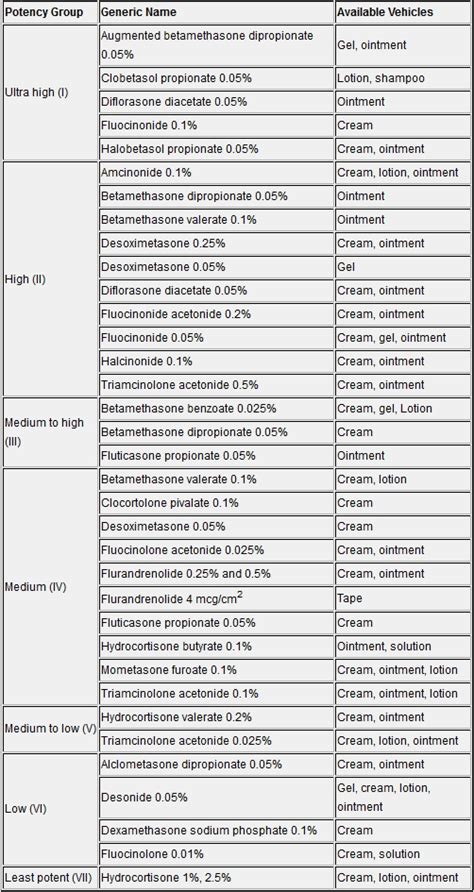 | Potency Group | Generic Name | Available Vehicles |
|---|---|---|
| Ultra high (I) | Augmented betamethasone dipropionate 0.05% | Gel, ointment |
| | Clobetasol propionate 0.05% | Lotion, shampoo |
| | Diflorasone diacetate 0.05% | Ointment |
| | Fluocinonide 0.1% | Cream |
| | Halobetasol propionate 0.05% | Cream, ointment |
| High (II) | Amcinonide 0.1% | Cream, lotion, ointment |
| | Betamethasone dipropionate 0.05% | Ointment |
| | Betamethasone valerate 0.1% | Ointment |
| | Desoximetasone 0.25% | Cream, ointment |
| | Desoximetasone 0.05% | Gel |
| | Diflorasone diacetate 0.05% | Cream, ointment |
| | Fluocinonide acetonide 0.2% | Cream, ointment |
| | Fluocinonide 0.05% | Cream, gel, ointment |
| | Halcinonide 0.1% | Cream, ointment |
| | Triamcinolone acetonide 0.5% | Cream, ointment |
| Medium to high (III) | Betamethasone benzoate 0.025% | Cream, gel, Lotion |
| | Betamethasone dipropionate 0.05% | Cream |
| | Fluticasone propionate 0.05% | Ointment |
| Medium (IV) | Betamethasone valerate 0.1% | Cream, lotion |
| | Clocortolone pivalate 0.1% | Cream |
| | Desoximetasone 0.05% | Cream |
| | Fluocinolone acetonide 0.025% | Cream, ointment |
| | Flurandrenolide 0.25% and 0.5% | Cream, ointment |
| | Flurandrenolide 4 mcg/cm$^2$ | Tape |
| | Fluticasone propionate 0.05% | Cream |
| | Hydrocortisone butyrate 0.1% | Ointment, solution |
| | Mometasone furoate 0.1% | Cream, ointment, lotion |
| | Triamcinolone acetonide 0.1% | Cream, ointment, lotion |
| Medium to low (V) | Hydrocortisone valerate 0.2% | Cream, ointment |
| | Triamcinolone acetonide 0.025% | Cream, lotion, ointment |
| Low (VI) | Alclometasone dipropionate 0.05% | Cream, ointment |
| | Desonide 0.05% | Gel, cream, lotion, ointment |
| | Dexamethasone sodium phosphate 0.1% | Cream |
| | Fluocinolone 0.01% | Cream, solution |
| Least potent (VII) | Hydrocortisone 1%, 2.5% | Cream, lotion, ointment |